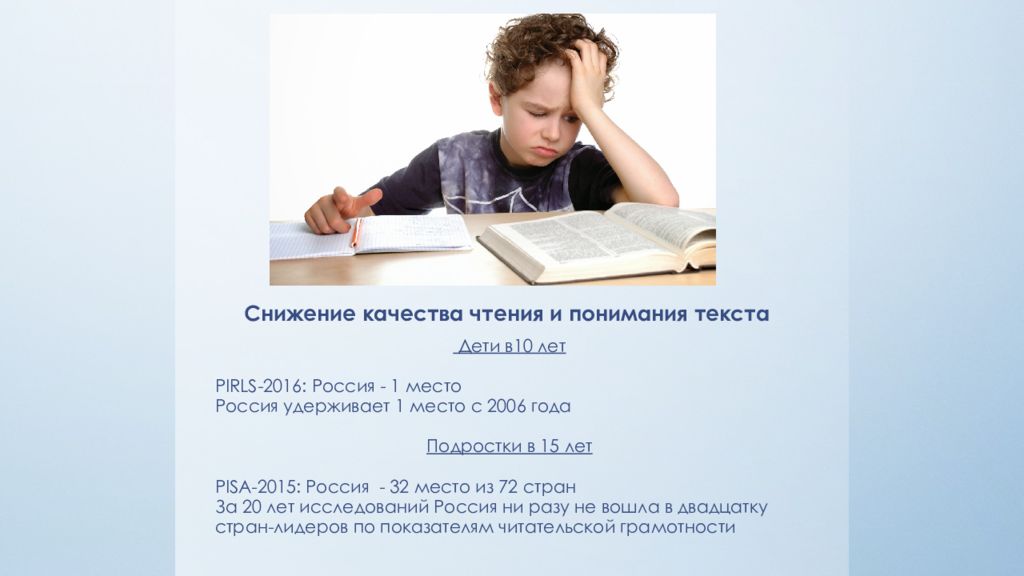 Снижение качества чтения и понимания текста

Дети в10 лет

PIRLS-2016: Россия - 1 место
Россия удерживает 1 место с 2006 года

Подростки в 15 лет

PISA-2015: Россия - 32 место из 72 стран
За 20 лет исследований Россия ни разу не вошла в двадцатку стран-лидеров по показателям читательской грамотности